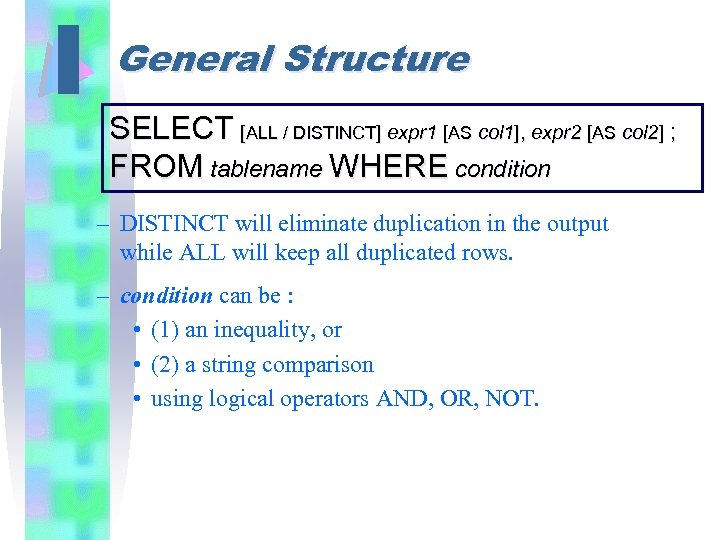 General Structure

SELECT [ALL / DISTINCT] expr1 [AS col1], expr2 [AS col2] ;
FROM tablename WHERE condition

– DISTINCT will eliminate duplication in the output while ALL will keep all duplicated rows.

– condition can be :
• (1) an inequality, or
• (2) a string comparison
• using logical operators AND, OR, NOT.